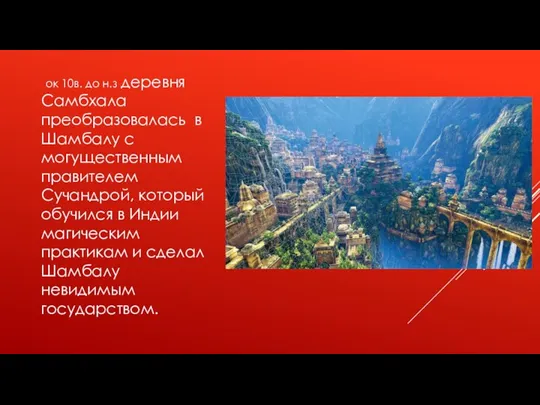 ок 10в. до н.з деревня Самбхала преобразовалась в Шамбалу с могущественным правителем Сучандрой, который обучился в Индии магическим практикам и сделал Шамбалу невидимым государством.